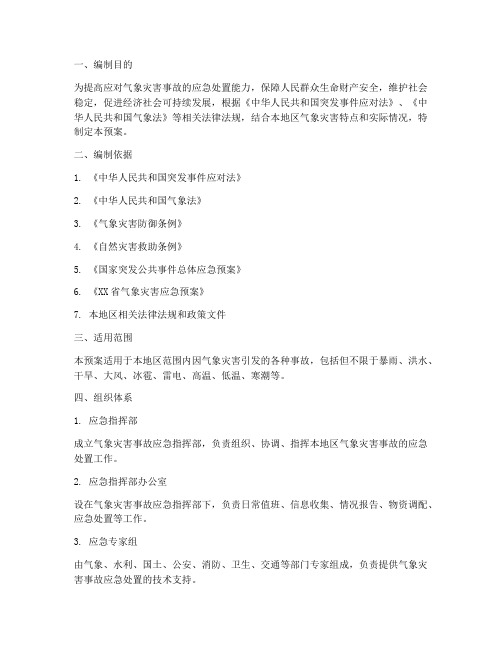 一、编制目的

为提高应对气象灾害事故的应急处置能力，保障人民群众生命财产安全，维护社会稳定，促进经济社会可持续发展，根据《中华人民共和国突发事件应对法》、《中华人民共和国气象法》等相关法律法规，结合本地区气象灾害特点和实际情况，特制定本预案。

二、编制依据

1. 《中华人民共和国突发事件应对法》

2. 《中华人民共和国气象法》

3. 《气象灾害防御条例》

4. 《自然灾害救助条例》

5. 《国家突发公共事件总体应急预案》

6. 《XX省气象灾害应急预案》

7. 本地区相关法律法规和政策文件

三、适用范围

本预案适用于本地区范围内因气象灾害引发的各种事故，包括但不限于暴雨、洪水、干旱、大风、冰雹、雷电、高温、低温、寒潮等。

四、组织体系

1. 应急指挥部

成立气象灾害事故应急指挥部，负责组织、协调、指挥本地区气象灾害事故的应急处置工作。

2. 应急指挥部办公室

设在气象灾害事故应急指挥部下，负责日常值班、信息收集、情况报告、物资调配、应急处置等工作。

3. 应急专家组

由气象、水利、国土、公安、消防、卫生、交通等部门专家组成，负责提供气象灾害事故应急处置的技术支持。